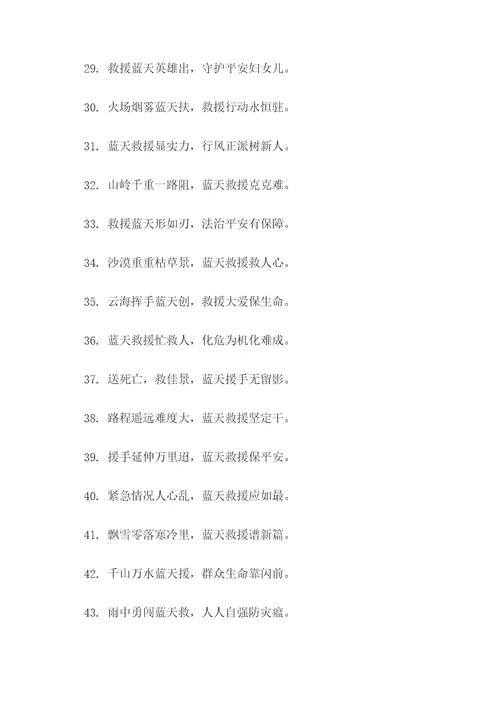 29. 救援蓝天英雄出，守护平安妇女儿。

30. 火场烟雾蓝天扶，救援行动永恒驻。

31. 蓝天救援显实力，行风正派树新人。

32. 山岭千重一路阻，蓝天救援克克难。

33. 救援蓝天形如刃，法治平安有保障。

34. 沙漠重重枯草景，蓝天救援救人心。

35. 云海挥手蓝天创，救援大爱保生命。

36. 蓝天救援忙救人，化危为机化难成。

37. 送死亡，救佳景，蓝天援手无留影。

38. 路程遥远难度大，蓝天救援坚定干。

39. 援手延伸万里迢，蓝天救援保平安。

40. 紧急情况人心乱，蓝天救援应如最。

41. 飘雪零落寒冷里，蓝天救援谱新篇。

42. 千山万水蓝天援，群众生命靠闪前。

43. 雨中勇闯蓝天救，人人自强防灾瘟。